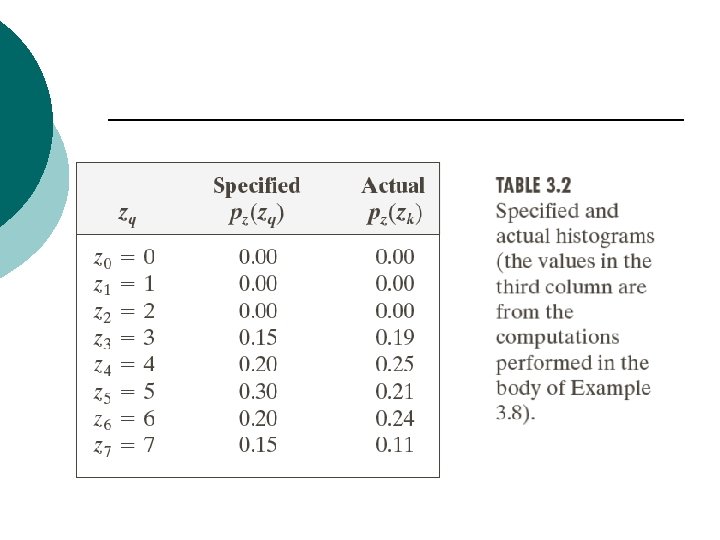 | $z_q$ | Specified $p_z(z_q)$ | Actual $p_z(z_k)$ |
|---|---|---|
| $z_0 = 0$ | 0.00 | 0.00 |
| $z_1 = 1$ | 0.00 | 0.00 |
| $z_2 = 2$ | 0.00 | 0.00 |
| $z_3 = 3$ | 0.15 | 0.19 |
| $z_4 = 4$ | 0.20 | 0.25 |
| $z_5 = 5$ | 0.30 | 0.21 |
| $z_6 = 6$ | 0.20 | 0.24 |
| $z_7 = 7$ | 0.15 | 0.11 |

TABLE 3.2
Specified and actual histograms (the values in the third column are from the computations performed in the body of Example 3.8).